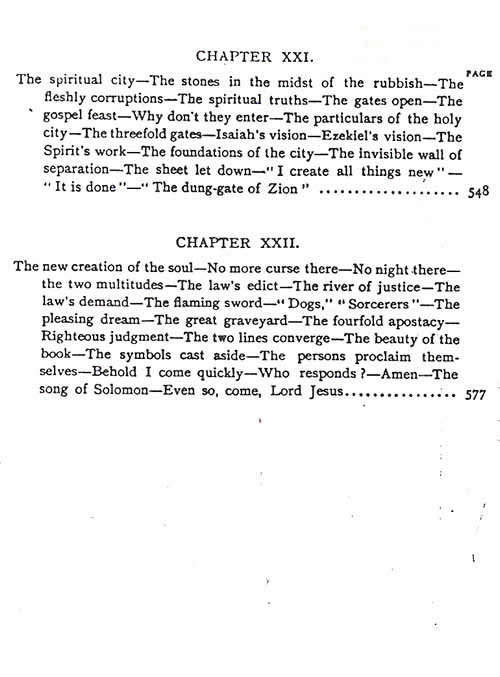 CHAPTER XXI.

PAGE

The spiritual city—The stones in the midst of the rubbish—The fleshly corruptions—The spiritual truths—The gates open—The gospel feast—Why don't they enter—The particulars of the holy city—The threefold gates—Isaiah's vision—Ezekiel's vision—The Spirit's work—The foundations of the city—The invisible wall of separation—The sheet let down—"I create all things new"—"It is done"—"The dung-gate of Zion" .................... 548

CHAPTER XXII.

The new creation of the soul—No more curse there—No night there—the two multitudes—The law's edict—The river of justice—The law's demand—The flaming sword—"Dogs," "Sorcerers"—The pleasing dream—The great graveyard—The fourfold apostacy—Righteous judgment—The two lines converge—The beauty of the book—The symbols cast aside—The persons proclaim themselves—Behold I come quickly—Who responds?—Amen—The song of Solomon—Even so, come, Lord Jesus................ 577